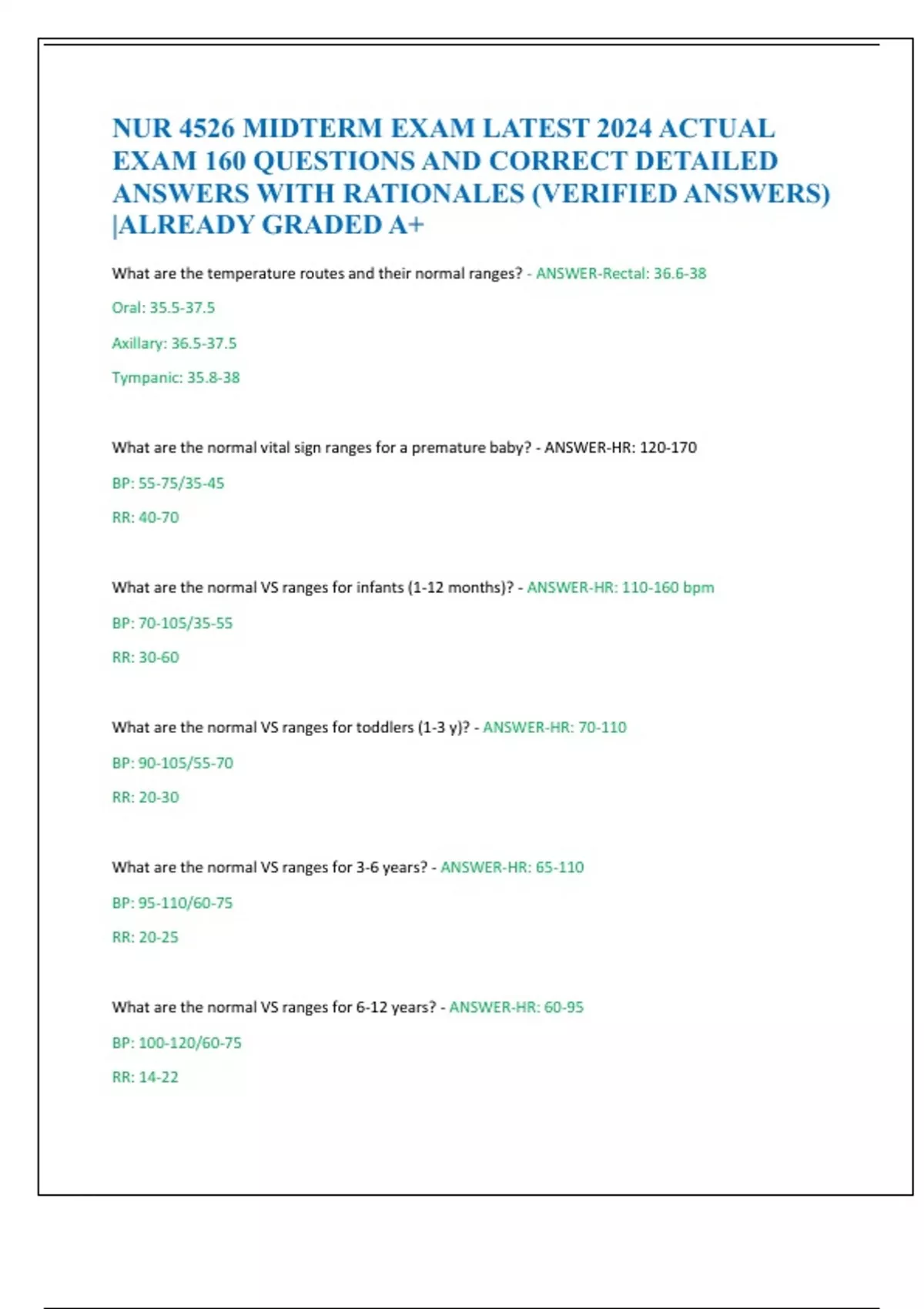 NUR 4526 MIDTERM EXAM LATEST 2024 ACTUAL EXAM 160 QUESTIONS AND CORRECT DETAILED ANSWERS WITH RATIONALES (VERIFIED ANSWERS) |ALREADY GRADED A+

What are the temperature routes and their normal ranges? - ANSWER-Rectal: 36.6-38

Oral: 35.5-37.5

Axillary: 36.5-37.5

Tympanic: 35.8-38

What are the normal vital sign ranges for a premature baby? - ANSWER-HR: 120-170

BP: 55-75/35-45

RR: 40-70

What are the normal VS ranges for infants (1-12 months)? - ANSWER-HR: 110-160 bpm

BP: 70-105/35-55

RR: 30-60

What are the normal VS ranges for toddlers (1-3 y)? - ANSWER-HR: 70-110

BP: 90-105/55-70

RR: 20-30

What are the normal VS ranges for 3-6 years? - ANSWER-HR: 65-110

BP: 95-110/60-75

RR: 20-25

What are the normal VS ranges for 6-12 years? - ANSWER-HR: 60-95

BP: 100-120/60-75

RR: 14-22